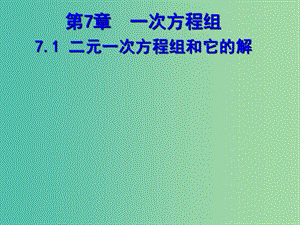 第7章　一次方程组

7.1 二元一次方程组和它的解